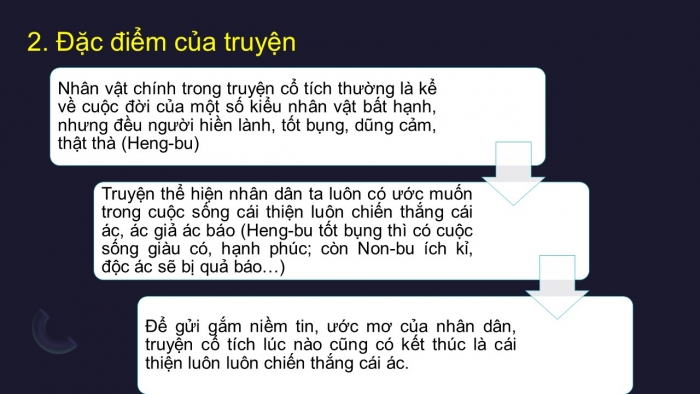 2. Đặc điểm của truyện

Nhân vật chính trong truyện cổ tích thường là kể về cuộc đời của một số kiểu nhân vật bất hạnh, nhưng đều người hiền lành, tốt bụng, dũng cảm, thật thà (Heng-bu)

Truyện thể hiện nhân dân ta luôn có ước muốn trong cuộc sống cái thiện luôn chiến thắng cái ác, ác giả ác báo (Heng-bu tốt bụng thì có cuộc sống giàu có, hạnh phúc; còn Non-bu ích kỉ, độc ác sẽ bị quả báo…)

Để gửi gắm niềm tin, ước mơ của nhân dân, truyện cổ tích lúc nào cũng có kết thúc là cái thiện luôn luôn chiến thắng cái ác.